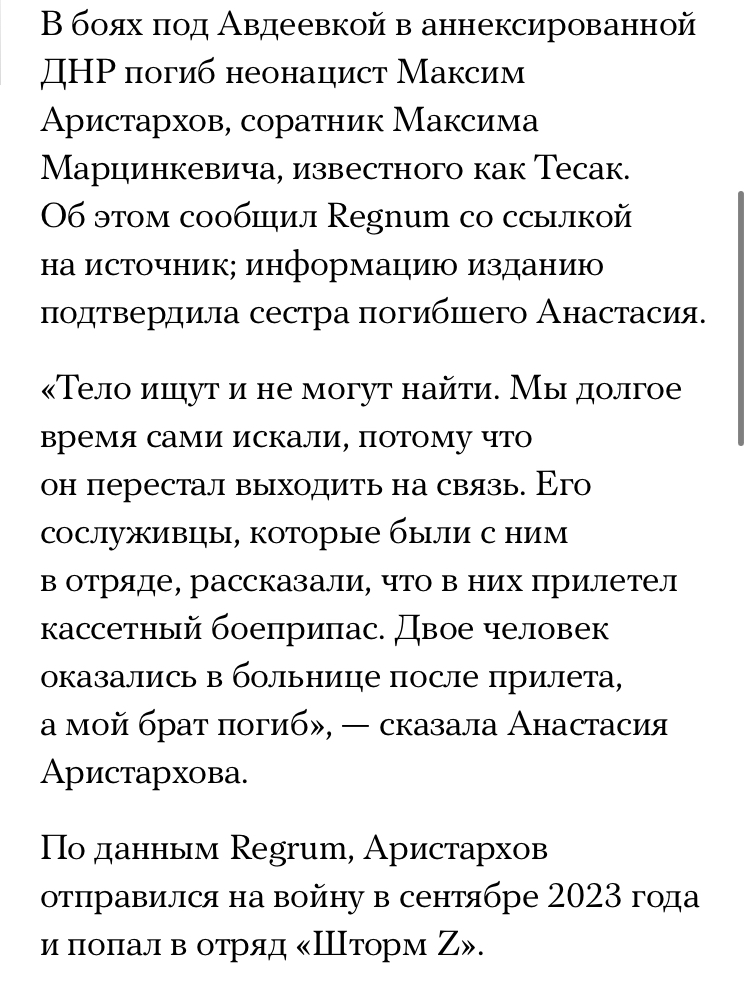 В боях под Авдеевкой в аннексированной ДНР погиб неонацист Максим Аристархов, соратник Максима Марцинкевича, известного как Тесак. Об этом сообщил Regnum со ссылкой на источник; информацию изданию подтвердила сестра погибшего Анастасия.

«Тело ищут и не могут найти. Мы долгое время сами искали, потому что он перестал выходить на связь. Его сослуживцы, которые были с ним в отряде, рассказали, что в них прилетел кассетный боеприпас. Двое человек оказались в больнице после прилета, а мой брат погиб», — сказала Анастасия Аристархова.

По данным Regrum, Аристархов отправился на войну в сентябре 2023 года и попал в отряд «Шторм Z».